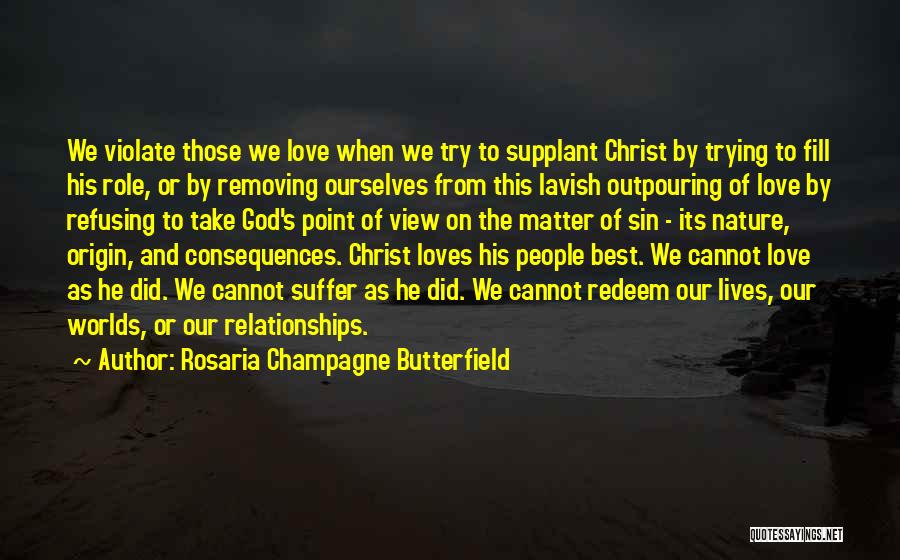 We violate those we love when we try to supplant Christ by trying to fill his role, or by removing ourselves from this lavish outpouring of love by refusing to take God's point of view on the matter of sin - its nature, origin, and consequences. Christ loves his people best. We cannot love as he did. We cannot suffer as he did. We cannot redeem our lives, our worlds, or our relationships.

~ Author: Rosaria Champagne Butterfield

QUOTESSAYINGS.NET